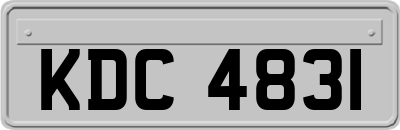 KDC 4831